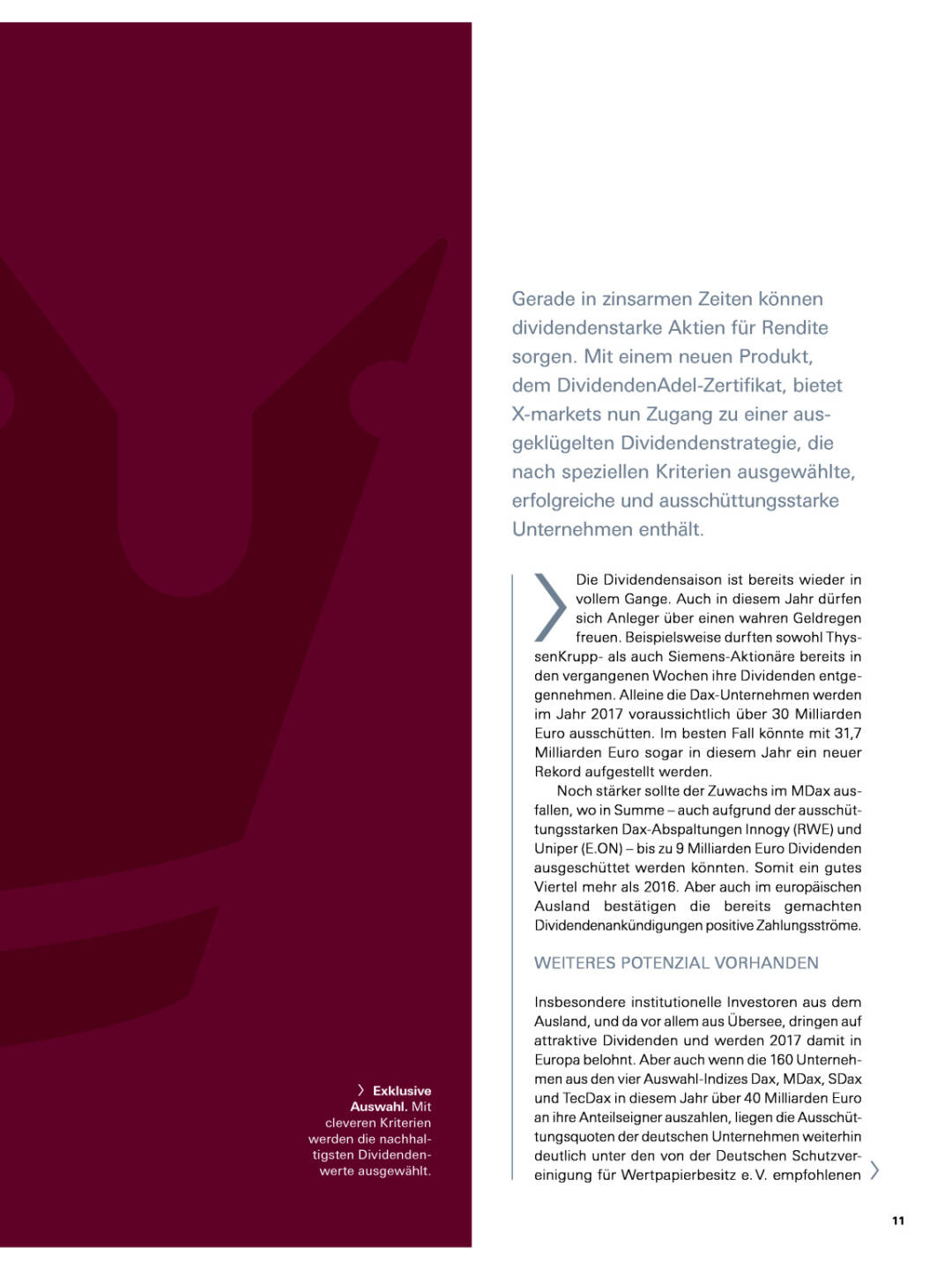 Gerade in zinsarmen Zeiten können dividendenstarke Aktien für Rendite sorgen. Mit einem neuen Produkt, dem DividendenAdel-Zertifikat, bietet X-markets nun Zugang zu einer ausgeklügelten Dividendenstrategie, die nach speziellen Kriterien ausgewählte, erfolgreiche und ausschüttungsstarke Unternehmen enthält.

Die Dividendensaison ist bereits wieder in vollem Gange. Auch in diesem Jahr dürfen sich Anleger über einen wahren Geldregen freuen. Beispielsweise durften sowohl ThyssenKrupp- als auch Siemens-Aktionäre bereits in den vergangenen Wochen ihre Dividenden entgegennehmen. Alleine die Dax-Unternehmen werden im Jahr 2017 voraussichtlich über 30 Milliarden Euro ausschütten. Im besten Fall könnte mit 31,7 Milliarden Euro sogar in diesem Jahr ein neuer Rekord aufgestellt werden.

Noch stärker sollte der Zuwachs im MDax ausfallen, wo in Summe – auch aufgrund der ausschüttungsstarken Dax-Abspaltungen Innogy (RWE) und Uniper (E.ON) – bis zu 9 Milliarden Euro Dividenden ausgeschüttet werden könnten. Somit ein gutes Viertel mehr als 2016. Aber auch im europäischen Ausland bestätigen die bereits gemachten Dividendenankündigungen positive Zahlungsströme.

WEITERES POTENZIAL VORHANDEN

Insbesondere institutionelle Investoren aus dem Ausland, und da vor allem aus Übersee, dringen auf attraktive Dividenden und werden 2017 damit in Europa belohnt. Aber auch wenn die 160 Unternehmen aus den vier Auswahl-Indizes Dax, MDax, SDax und TecDax in diesem Jahr über 40 Milliarden Euro an ihre Anteilseigner auszahlen, liegen die Ausschüttungsquoten der deutschen Unternehmen weiterhin deutlich unter den von der Deutschen Schutzvereinigung für Wertpapierbesitz e. V. empfohlenen

Exklusive Auswahl. Mit cleveren Kriterien werden die nachhaltigsten Dividendenwerte ausgewählt.

11